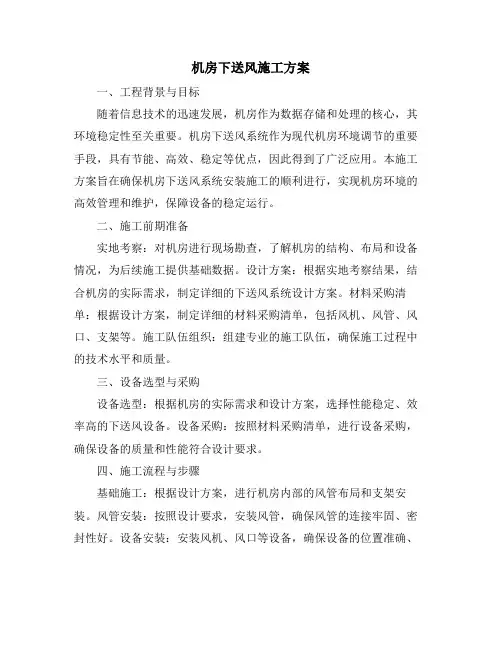 机房下送风施工方案

一、工程背景与目标

随着信息技术的迅速发展，机房作为数据存储和处理的核心，其环境稳定性至关重要。机房下送风系统作为现代机房环境调节的重要手段，具有节能、高效、稳定等优点，因此得到了广泛应用。本施工方案旨在确保机房下送风系统安装施工的顺利进行，实现机房环境的高效管理和维护，保障设备的稳定运行。

二、施工前期准备

实地考察：对机房进行现场勘查，了解机房的结构、布局和设备情况，为后续施工提供基础数据。设计方案：根据实地考察结果，结合机房的实际需求，制定详细的下送风系统设计方案。材料采购清单：根据设计方案，制定详细的材料采购清单，包括风机、风管、风口、支架等。施工队伍组织：组建专业的施工队伍，确保施工过程中的技术水平和质量。

三、设备选型与采购

设备选型：根据机房的实际需求和设计方案，选择性能稳定、效率高的下送风设备。设备采购：按照材料采购清单，进行设备采购，确保设备的质量和性能符合设计要求。

四、施工流程与步骤

基础施工：根据设计方案，进行机房内部的风管布局和支架安装。风管安装：按照设计要求，安装风管，确保风管的连接牢固、密封性好。设备安装：安装风机、风口等设备，确保设备的位置准确、